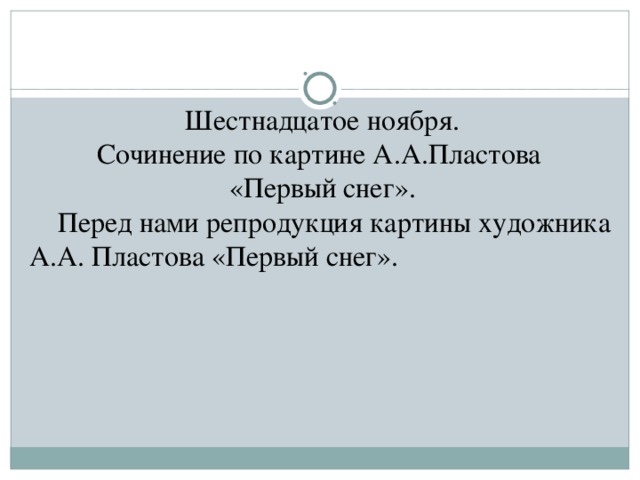 Шестнадцатое ноября.
Сочинение по картине А.А.Пластова
«Первый снег».

Перед нами репродукция картины художника А.А. Пластова «Первый снег».